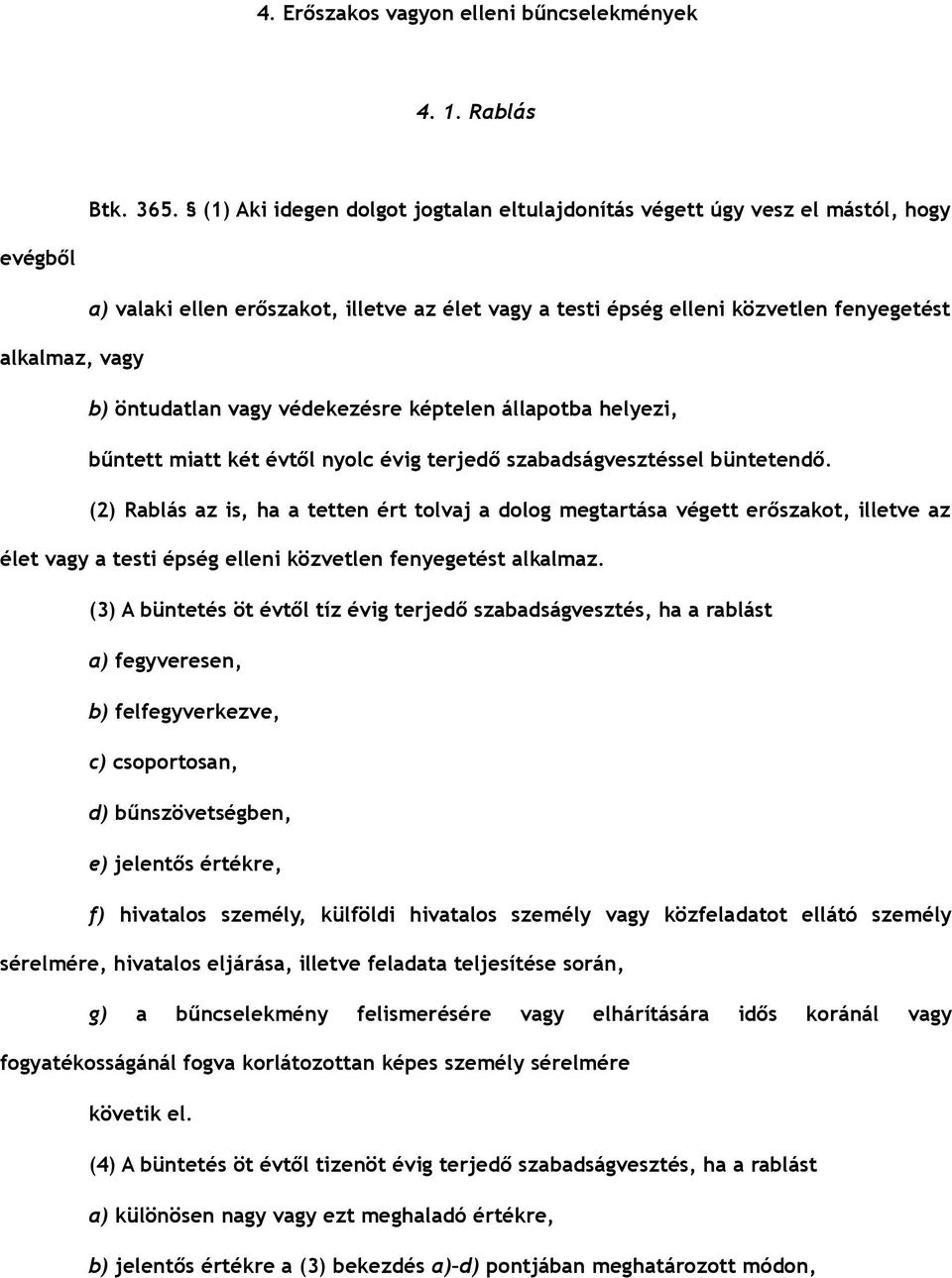 4. Erőszakos vagyon elleni bűncselekmények

4. 1. Rablás

Btk. 365. § (1) Aki idegen dolgot jogtalan eltulajdonítás végett úgy vesz el mástól, hogy evégből

a) valaki ellen erőszakot, illetve az élet vagy a testi épség elleni közvetlen fenyegetést alkalmaz, vagy

b) öntudatlan vagy védekezésre képtelen állapotba helyezi,

bűntett miatt két évtől nyolc évig terjedő szabadságvesztéssel büntetendő.

(2) Rablás az is, ha a tetten ért tolvaj a dolog megtartása végett erőszakot, illetve az élet vagy a testi épség elleni közvetlen fenyegetést alkalmaz.

(3) A büntetés öt évtől tíz évig terjedő szabadságvesztés, ha a rablást

a) fegyveresen,

b) felfegyverkezve,

c) csoportosan,

d) bűnszövetségben,

e) jelentős értékre,

f) hivatalos személy, külföldi hivatalos személy vagy közfeladatot ellátó személy sérelmére, hivatalos eljárása, illetve feladata teljesítése során,

g) a bűncselekmény felismerésére vagy elhárítására idős koránál vagy fogyatékosságánál fogva korlátozottan képes személy sérelmére

követik el.

(4) A büntetés öt évtől tizenöt évig terjedő szabadságvesztés, ha a rablást

a) különösen nagy vagy ezt meghaladó értékre,

b) jelentős értékre a (3) bekezdés a)-d) pontjában meghatározott módon,